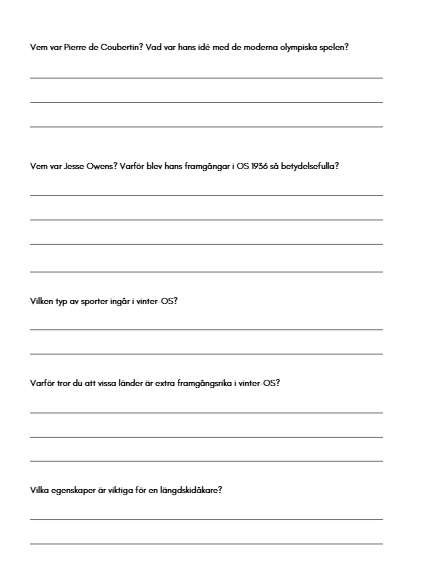 Vem var Pierre de Coubertin? Vad var hans idé med de moderna olympiska spelen?

Vem var Jesse Owens? Varför blev hans framgångar i OS 1936 så betydelsefulla?

Vilken typ av sporter ingår i vinter-OS?

Varför tror du att vissa länder är extra framgångsrika i vinter-OS?

Vilka egenskaper är viktiga för en längdskidåkare?